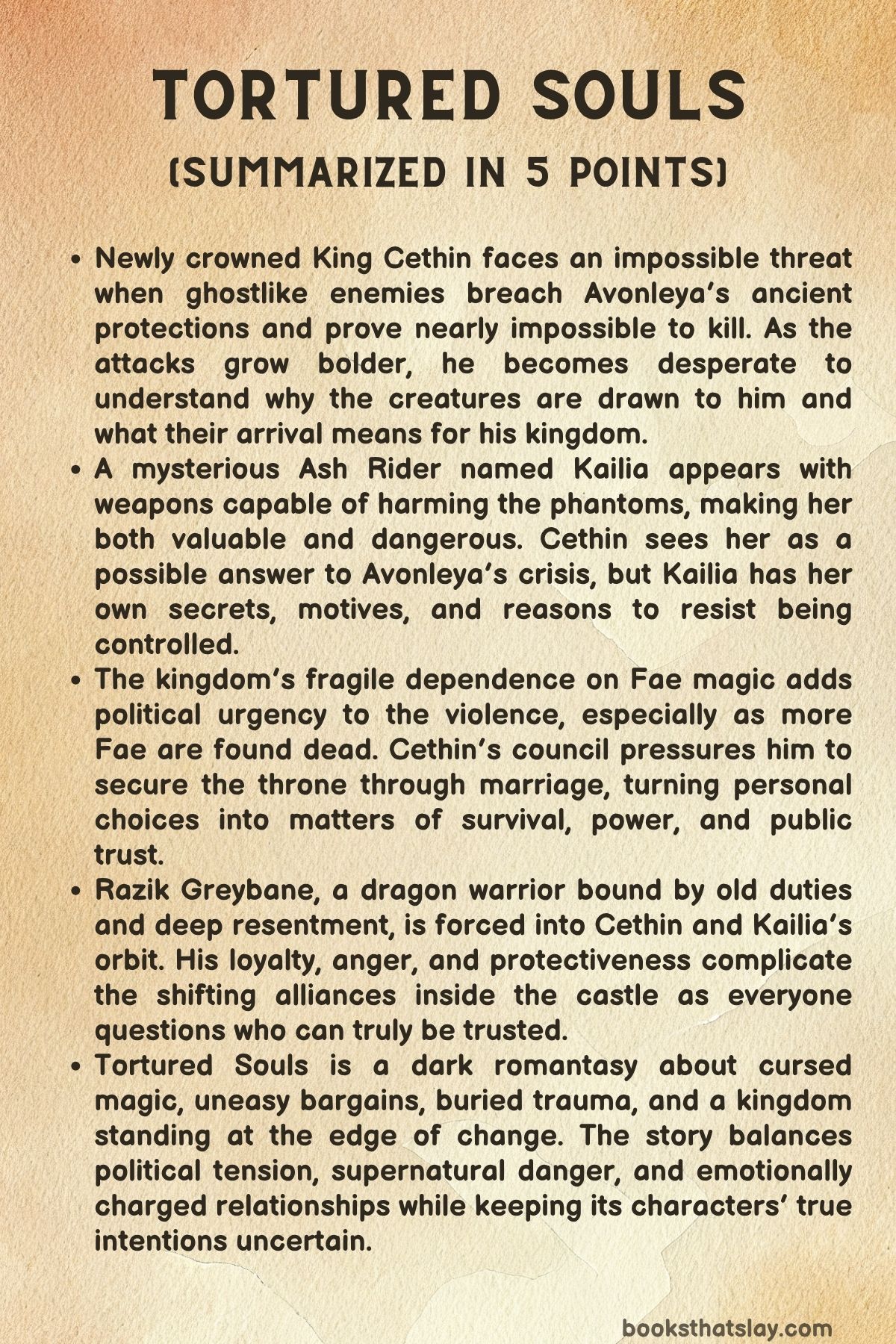 TORTURED SOULS
(SUMMARIZED IN 5 POINTS)

• Newly crowned King Cethin faces an impossible threat when ghostlike enemies breach Avonleya's ancient protections and prove nearly impossible to kill. As the attacks grow bolder, he becomes desperate to understand why the creatures are drawn to him and what their arrival means for his kingdom.
• A mysterious Ash Rider named Kailia appears with weapons capable of harming the phantoms, making her both valuable and dangerous. Cethin sees her as a possible answer to Avonleya's crisis, but Kailia has her own secrets, motives, and reasons to resist being controlled.
• The kingdom's fragile dependence on Fae magic adds political urgency to the violence, especially as more Fae are found dead. Cethin's council pressures him to secure the throne through marriage, turning personal choices into matters of survival, power, and public trust.
• Razik Greybane, a dragon warrior bound by old duties and deep resentment, is forced into Cethin and Kailia's orbit. His loyalty, anger, and protectiveness complicate the shifting alliances inside the castle as everyone questions who can truly be trusted.
• Tortured Souls is a dark romantasy about cursed magic, uneasy bargains, buried trauma, and a kingdom standing at the edge of change. The story balances political tension, supernatural danger, and emotionally charged relationships while keeping its characters' true intentions uncertain.

booksthatslay.com